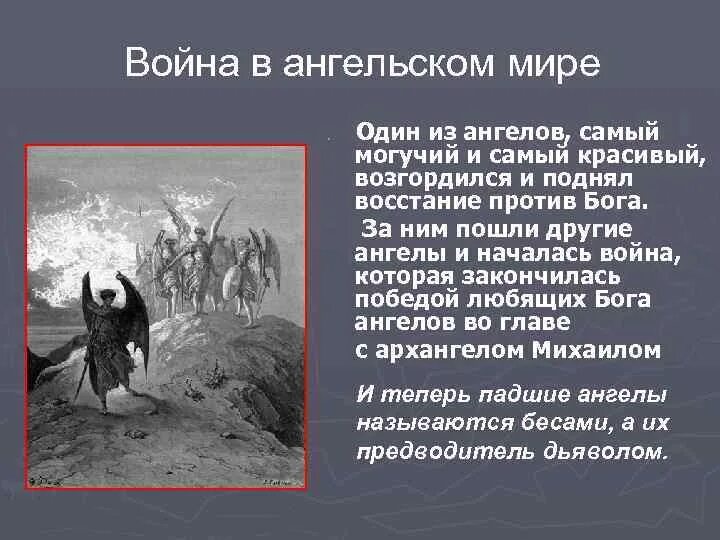 Война в ангельском мире

Один из ангелов, самый могучий и самый красивый, возгордился и поднял восстание против Бога.

За ним пошли другие ангелы и началась война, которая закончилась победой любящих Бога ангелов во главе с архангелом Михаилом

И теперь падшие ангелы называются бесами, а их предводитель дьяволом.